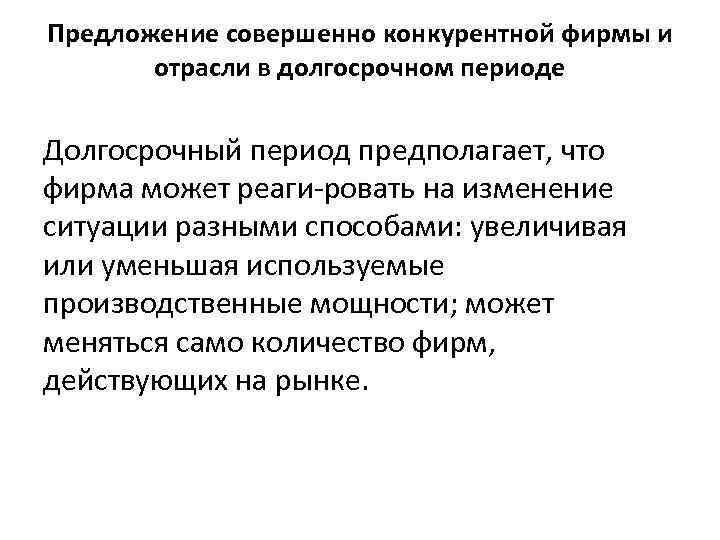 Предложение совершенно конкурентной фирмы и отрасли в долгосрочном периоде

Долгосрочный период предполагает, что фирма может реаги-ровать на изменение ситуации разными способами: увеличивая или уменьшая используемые производственные мощности; может меняться само количество фирм, действующих на рынке.